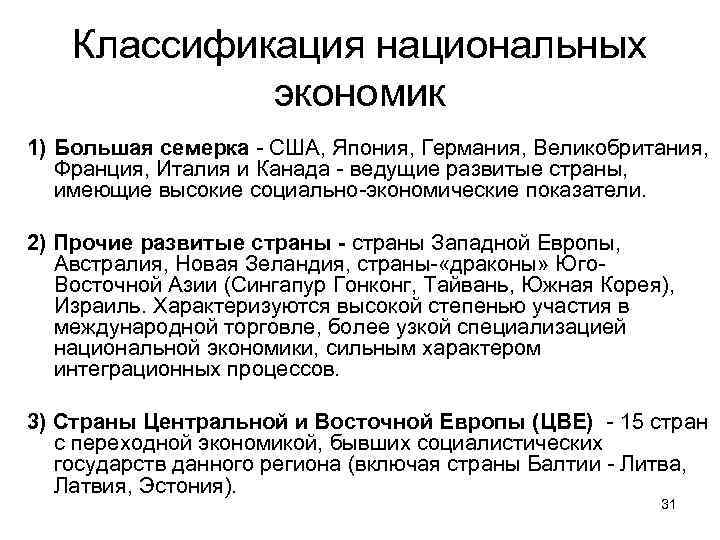 Классификация национальных экономик

1) Большая семерка - США, Япония, Германия, Великобритания, Франция, Италия и Канада - ведущие развитые страны, имеющие высокие социально-экономические показатели.

2) Прочие развитые страны - страны Западной Европы, Австралия, Новая Зеландия, страны-«драконы» Юго-Восточной Азии (Сингапур Гонконг, Тайвань, Южная Корея), Израиль. Характеризуются высокой степенью участия в международной торговле, более узкой специализацией национальной экономики, сильным характером интеграционных процессов.

3) Страны Центральной и Восточной Европы (ЦВЕ) - 15 стран с переходной экономикой, бывших социалистических государств данного региона (включая страны Балтии - Литва, Латвия, Эстония).

31